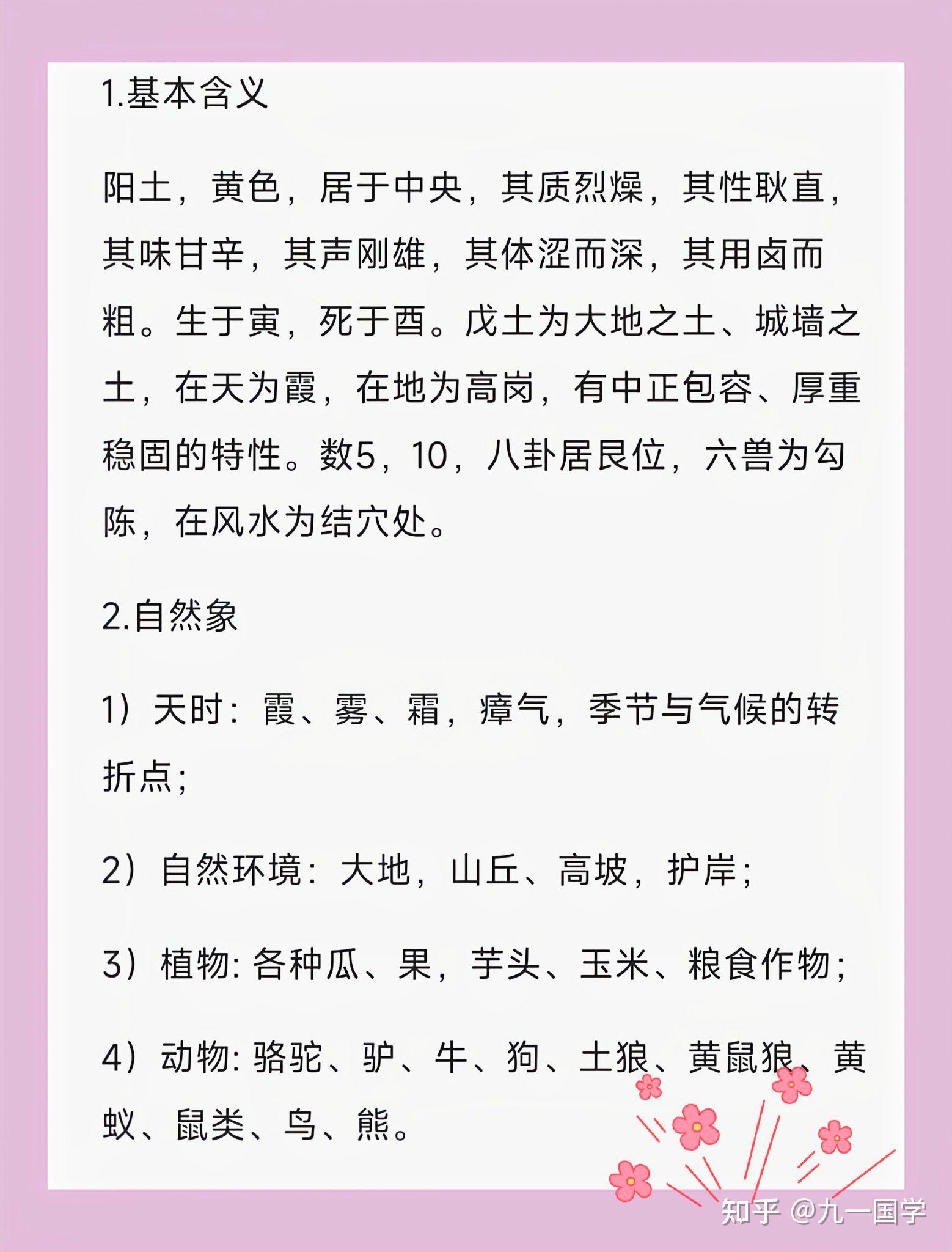 1.基本含义

阳土，黄色，居于中央，其质烈燥，其性耿直，其味甘辛，其声刚雄，其体涩而深，其用卤而粗。生于寅，死于酉。戊土为大地之土、城墙之土，在天为霞，在地为高岗，有中正包容、厚重稳固的特性。数5，10，八卦居艮位，六兽为勾陈，在风水为结穴处。

2.自然象

1）天时：霞、雾、霜，瘴气，季节与气候的转折点；

2）自然环境：大地，山丘、高坡，护岸；

3）植物: 各种瓜、果，芋头、玉米、粮食作物；

4）动物: 骆驼、驴、牛、狗、土狼、黄鼠狼、黄蚁、鼠类、鸟、熊。

知乎 @九一国学